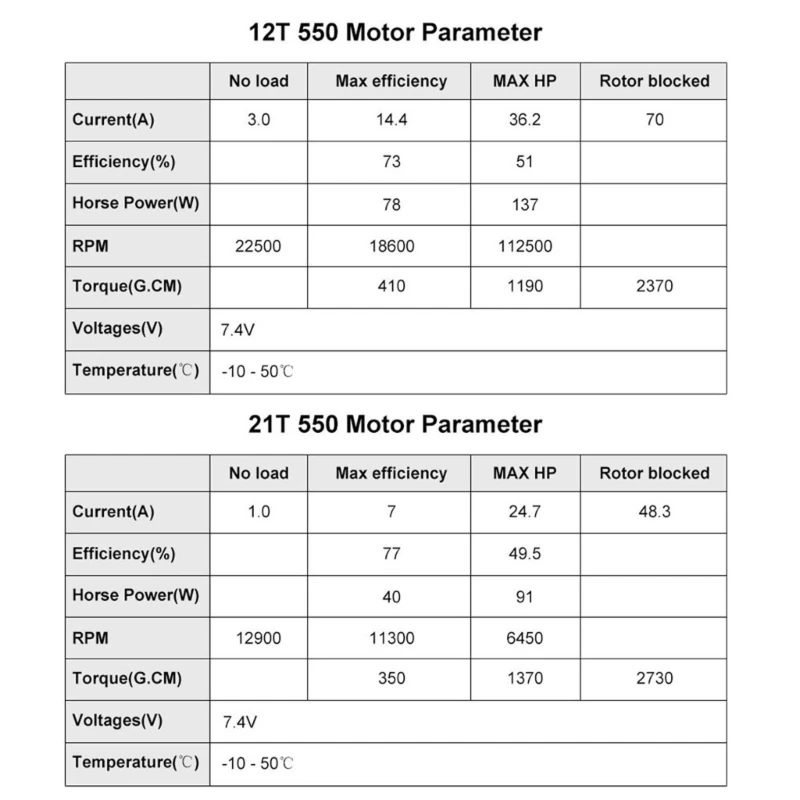 12T 550 Motor Parameter

| | No load | Max efficiency | MAX HP | Rotor blocked |
|---|---|---|---|---|
| Current(A) | 3.0 | 14.4 | 36.2 | 70 |
| Efficiency(%) | | 73 | 51 | |
| Horse Power(W) | | 78 | 137 | |
| RPM | 22500 | 18600 | 112500 | |
| Torque(G.CM) | | 410 | 1190 | 2370 |
| Voltages(V) | 7.4V | | | |
| Temperature(℃) | -10 - 50℃ | | | |

21T 550 Motor Parameter

| | No load | Max efficiency | MAX HP | Rotor blocked |
|---|---|---|---|---|
| Current(A) | 1.0 | 7 | 24.7 | 48.3 |
| Efficiency(%) | | 77 | 49.5 | |
| Horse Power(W) | | 40 | 91 | |
| RPM | 12900 | 11300 | 6450 | |
| Torque(G.CM) | | 350 | 1370 | 2730 |
| Voltages(V) | 7.4V | | | |
| Temperature(℃) | -10 - 50℃ | | | |